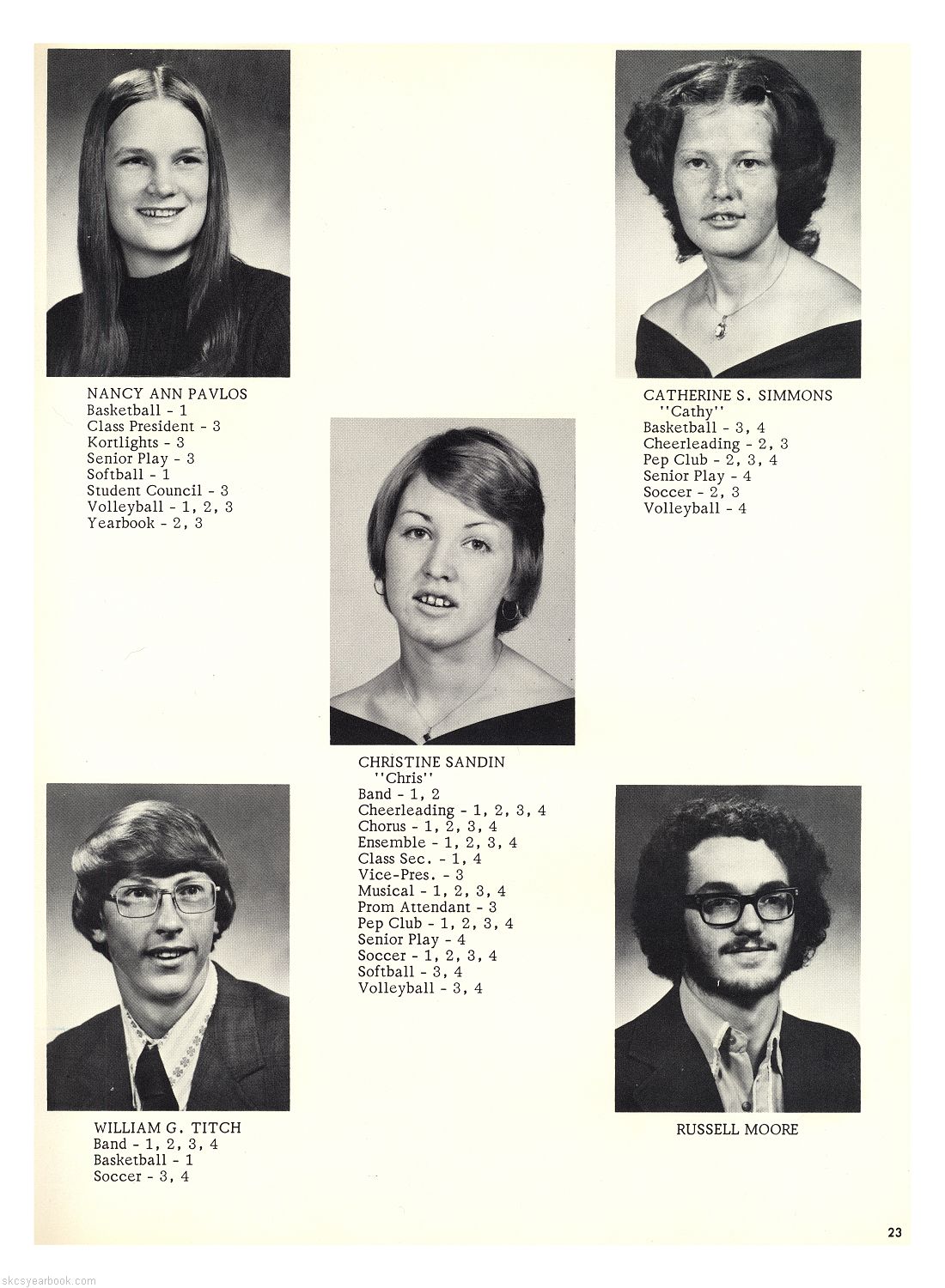 NANCY ANN PAVLOS
Basketball - 1
Class President - 3
Kortlights - 3
Senior Play - 3
Softball - 1
Student Council - 3
Volleyball - 1, 2, 3
Yearbook - 2, 3

CATHERINE S. SIMMONS
"Cathy"
Basketball - 3, 4
Cheerleading - 2, 3
Pep Club - 2, 3, 4
Senior Play - 4
Soccer - 2, 3
Volleyball - 4

CHRISTINE SANDIN
"Chris"
Band - 1, 2
Cheerleading - 1, 2, 3, 4
Chorus - 1, 2, 3, 4
Ensemble - 1, 2, 3, 4
Class Sec. - 1, 4
Vice-Pres. - 3
Musical - 1, 2, 3, 4
Prom Attendant - 3
Pep Club - 1, 2, 3, 4
Senior Play - 4
Soccer - 1, 2, 3, 4
Softball - 3, 4
Volleyball - 3, 4

WILLIAM G. TITCH
Band - 1, 2, 3, 4
Basketball - 1
Soccer - 3, 4

RUSSELL MOORE

23

skcsyearbook.com